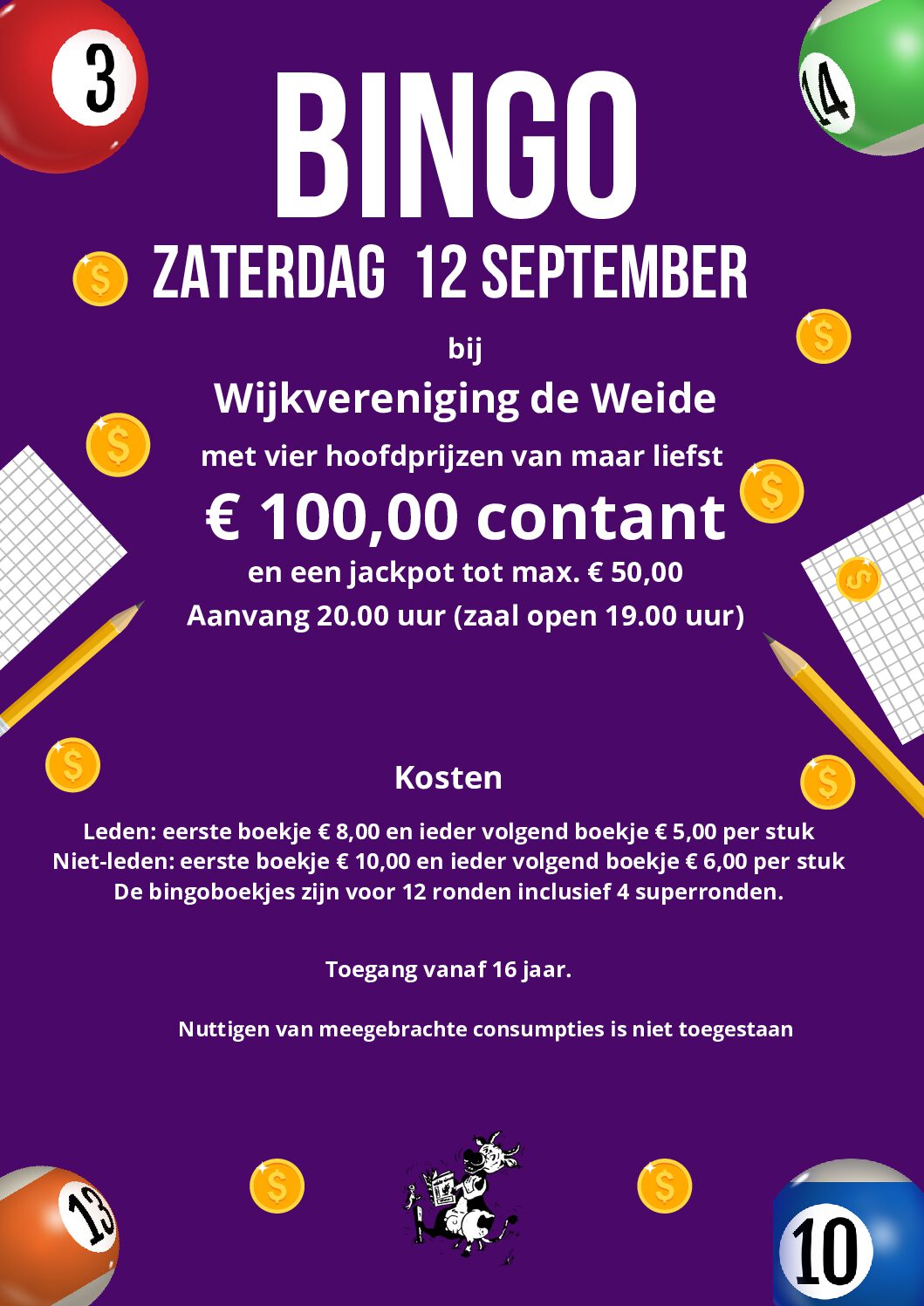 3

14

BINGO

ZATERDAG 12 SEPTEMBER

bij

Wijkvereniging de Weide

met vier hoofdprijzen van maar liefst

€ 100,00 contant

en een jackpot tot max. € 50,00

Aanvang 20.00 uur (zaal open 19.00 uur)

Kosten

Leden: eerste boekje € 8,00 en ieder volgend boekje € 5,00 per stuk
Niet-leden: eerste boekje € 10,00 en ieder volgend boekje € 6,00 per stuk
De bingoboekjes zijn voor 12 ronden inclusief 4 superronden.

Toegang vanaf 16 jaar.

Nuttigen van meegebrachte consumpties is niet toegestaan

13

10